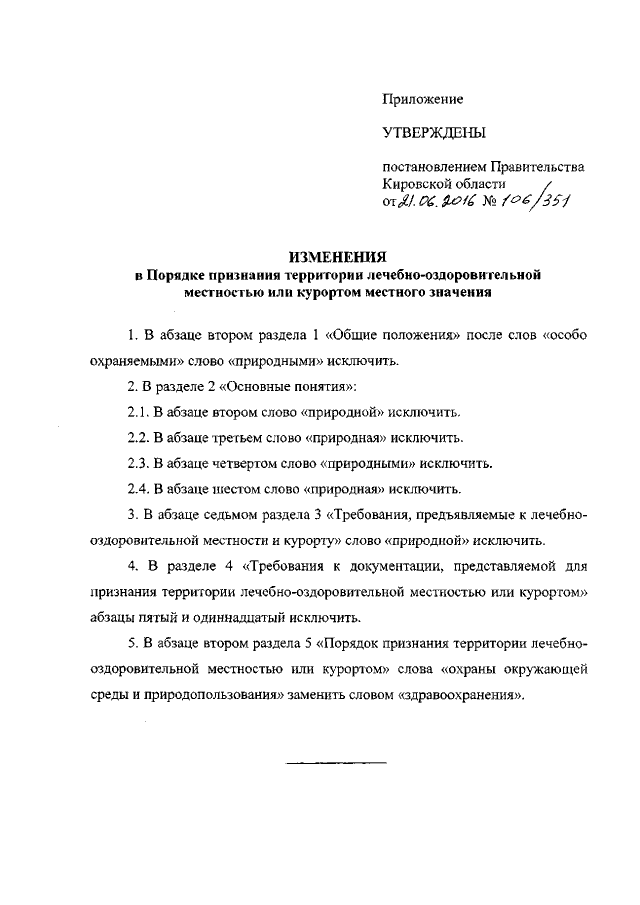 Приложение

УТВЕРЖДЕНЫ

постановлением Правительства Кировской области от 21.06.2016 № 106/351

ИЗМЕНЕНИЯ
в Порядке признания территории лечебно-оздоровительной местностью или курортом местного значения

1. В абзаце втором раздела 1 «Общие положения» после слов «особо охраняемыми» слово «природными» исключить.

2. В разделе 2 «Основные понятия»:

2.1. В абзаце втором слово «природной» исключить.

2.2. В абзаце третьем слово «природная» исключить.

2.3. В абзаце четвертом слово «природными» исключить.

2.4. В абзаце шестом слово «природная» исключить.

3. В абзаце седьмом раздела 3 «Требования, предъявляемые к лечебно-оздоровительной местности и курорту» слово «природной» исключить.

4. В разделе 4 «Требования к документации, представляемой для признания территории лечебно-оздоровительной местностью или курортом» абзацы пятый и одиннадцатый исключить.

5. В абзаце втором раздела 5 «Порядок признания территории лечебно-оздоровительной местностью или курортом» слова «охраны окружающей среды и природопользования» заменить словом «здравоохранения».